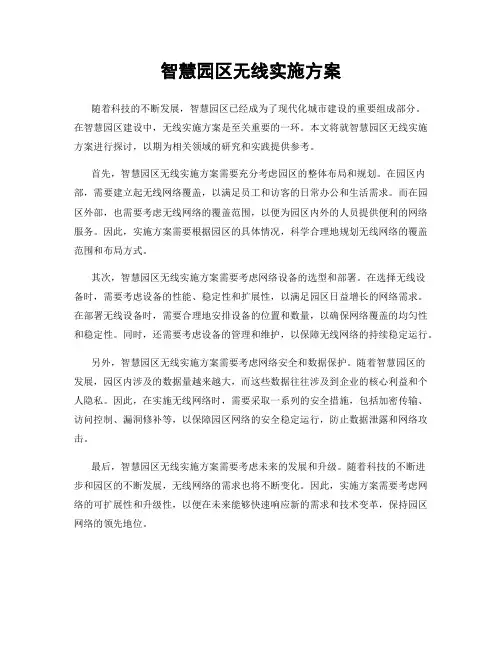 智慧园区无线实施方案

随着科技的不断发展，智慧园区已经成为了现代化城市建设的重要组成部分。在智慧园区建设中，无线实施方案是至关重要的一环。本文将就智慧园区无线实施方案进行探讨，以期为相关领域的研究和实践提供参考。

首先，智慧园区无线实施方案需要充分考虑园区的整体布局和规划。在园区内部，需要建立起无线网络覆盖，以满足员工和访客的日常办公和生活需求。而在园区外部，也需要考虑无线网络的覆盖范围，以便为园区内外的人员提供便利的网络服务。因此，实施方案需要根据园区的具体情况，科学合理地规划无线网络的覆盖范围和布局方式。

其次，智慧园区无线实施方案需要考虑网络设备的选型和部署。在选择无线设备时，需要考虑设备的性能、稳定性和扩展性，以满足园区日益增长的网络需求。在部署无线设备时，需要合理地安排设备的位置和数量，以确保网络覆盖的均匀性和稳定性。同时，还需要考虑设备的管理和维护，以保障无线网络的持续稳定运行。

另外，智慧园区无线实施方案需要考虑网络安全和数据保护。随着智慧园区的发展，园区内涉及的数据量越来越大，而这些数据往往涉及到企业的核心利益和个人隐私。因此，在实施无线网络时，需要采取一系列的安全措施，包括加密传输、访问控制、漏洞修补等，以保障园区网络的安全稳定运行，防止数据泄露和网络攻击。

最后，智慧园区无线实施方案需要考虑未来的发展和升级。随着科技的不断进步和园区的不断发展，无线网络的需求也将不断变化。因此，实施方案需要考虑网络的可扩展性和升级性，以便在未来能够快速响应新的需求和技术变革，保持园区网络的领先地位。